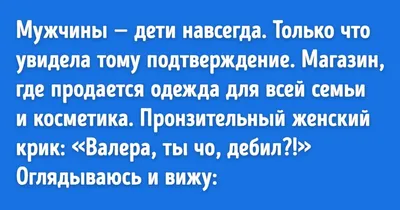 Мужчины — дети навсегда. Только что увидела тому подтверждение. Магазин, где продается одежда для всей семьи и косметика. Пронзительный женский крик: «Валера, ты чо, дебил?!» Оглядываюсь и вижу: